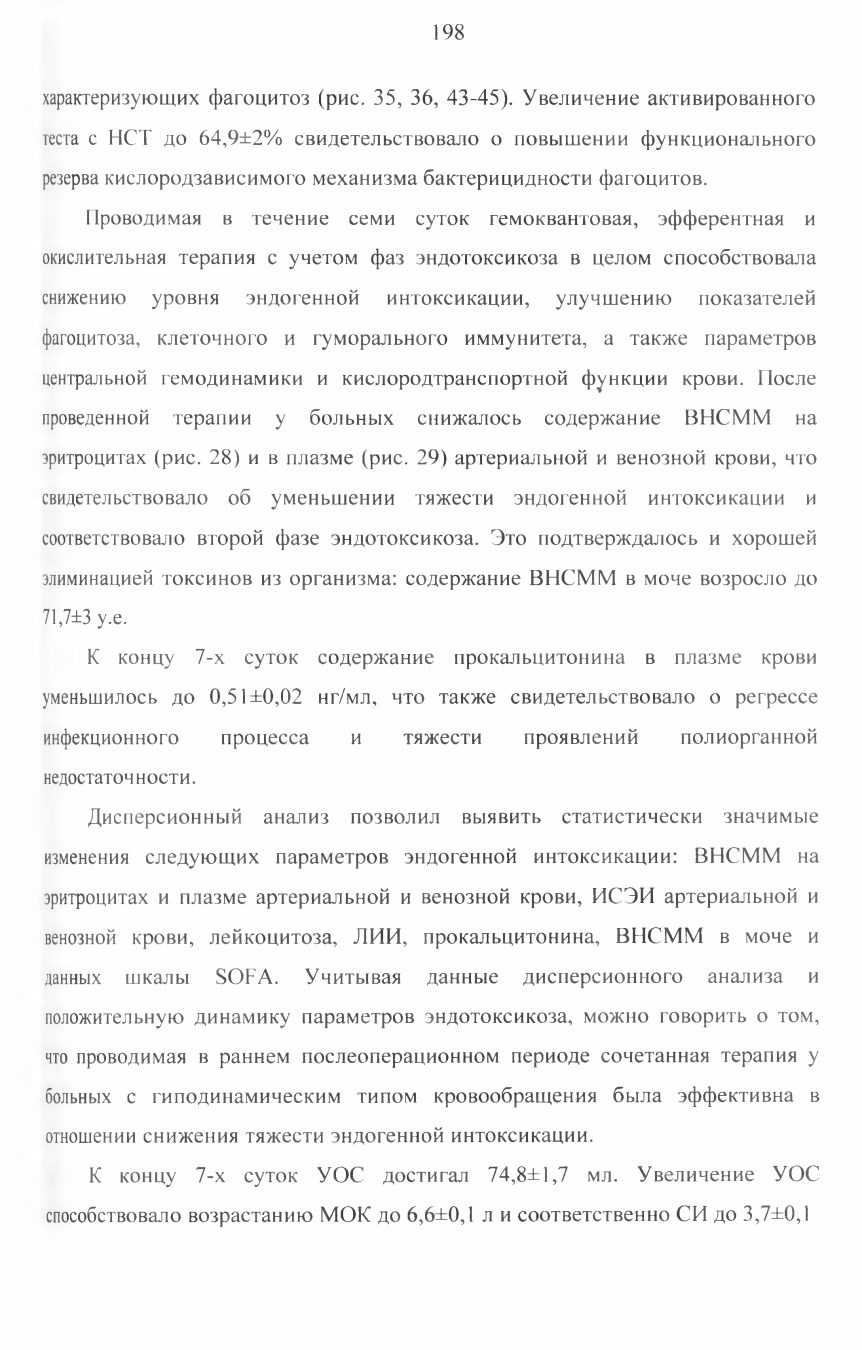 198

характеризующих фагоцитоз (рис. 35, 36, 43-45). Увеличение активированного теста с НСТ до 64,9±2% свидетельствовало о повышении функционального резерва кислородзависимого механизма бактерицидности фагоцитов.

Проводимая в течение семи суток гемоквантовая, эфферентная и окислительная терапия с учетом фаз эндотоксикоза в целом способствовала снижению уровня эндогенной интоксикации, улучшению показателей фагоцитоза, клеточного и гуморального иммунитета, а также параметров центральной гемодинамики и кислородтранспортной функции крови. После проведенной терапии у больных снижалось содержание ВНСММ на эритроцитах (рис. 28) и в плазме (рис. 29) артериальной и венозной крови, что свидетельствовало об уменьшении тяжести эндогенной интоксикации и соответствовало второй фазе эндотоксикоза. Это подтверждалось и хорошей элиминацией токсинов из организма: содержание ВНСММ в моче возросло до 71,7±3 у.е.

К концу 7-х суток содержание прокальцитонина в плазме крови уменьшилось до 0,51±0,02 нг/мл, что также свидетельствовало о регрессе инфекционного процесса и тяжести проявлений полиорганной недостаточности.

Дисперсионный анализ позволил выявить статистически значимые изменения следующих параметров эндогенной интоксикации: ВНСММ на эритроцитах и плазме артериальной и венозной крови, ИСЭИ артериальной и венозной крови, лейкоцитоза, ЛИИ, прокальцитонина, ВНСММ в моче и данных шкалы SOFA. Учитывая данные дисперсионного анализа и положительную динамику параметров эндотоксикоза, можно говорить о том, что проводимая в раннем послеоперационном периоде сочетанная терапия у больных с гиподинамическим типом кровообращения была эффективна в отношении снижения тяжести эндогенной интоксикации.

К концу 7-х суток УОС достигал 74,8±1,7 мл. Увеличение УОС способствовало возрастанию МОК до 6,6±0,1 л и соответственно СИ до 3,7±0,1